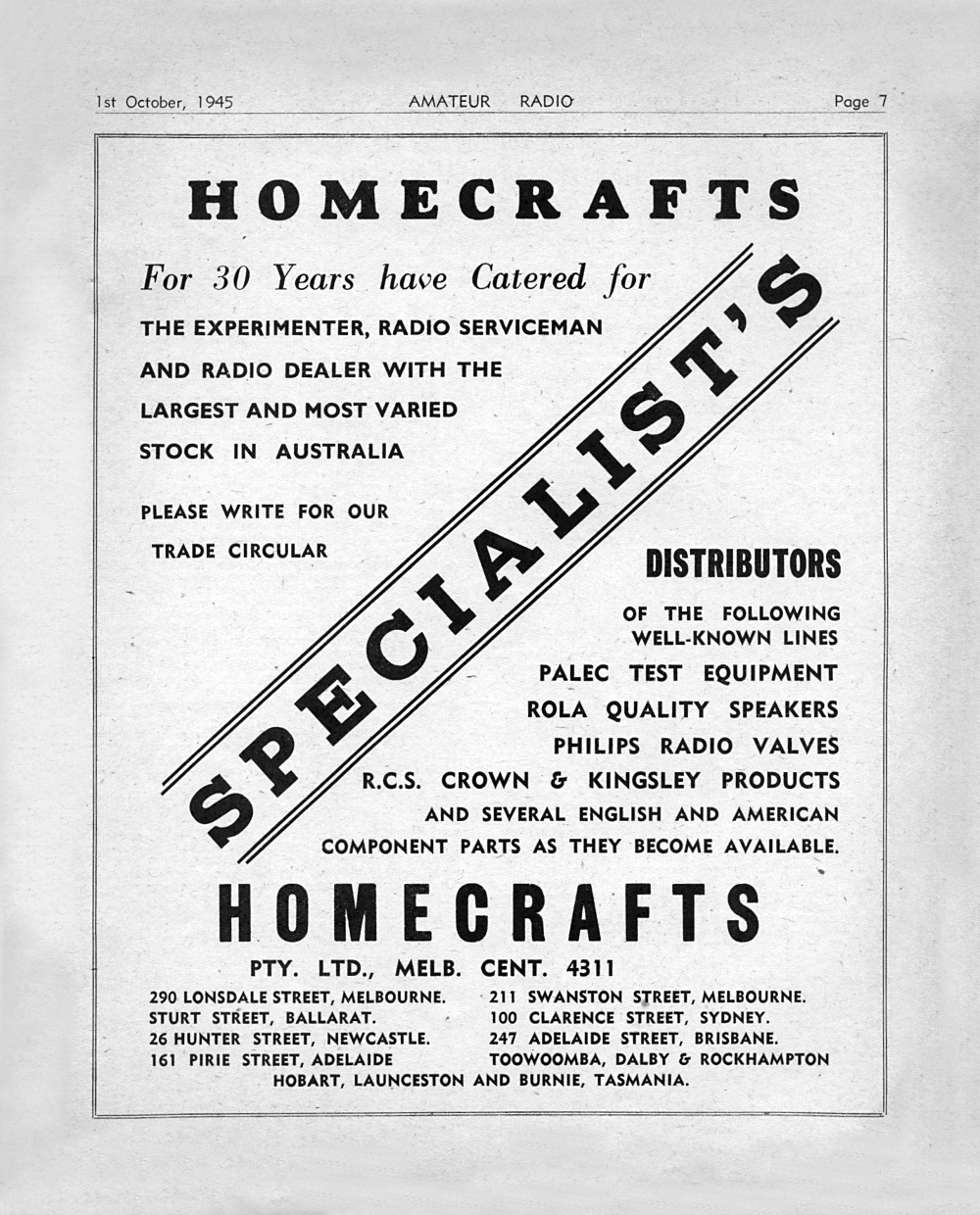 1st October, 1945 AMATEUR RADIO Page 7

HOMECRAFTS

For 30 Years have Catered for

THE EXPERIMENTER, RADIO SERVICEMAN AND RADIO DEALER WITH THE LARGEST AND MOST VARIED STOCK IN AUSTRALIA

PLEASE WRITE FOR OUR TRADE CIRCULAR

SPECIALIST'S

DISTRIBUTORS

OF THE FOLLOWING WELL-KNOWN LINES

PALEC TEST EQUIPMENT

ROLA QUALITY SPEAKERS

PHILIPS RADIO VALVES

R.C.S. CROWN & KINGSLEY PRODUCTS

AND SEVERAL ENGLISH AND AMERICAN COMPONENT PARTS AS THEY BECOME AVAILABLE.

HOMECRAFTS

PTY. LTD., MELB. CENT. 4311

290 LONSDALE STREET, MELBOURNE.
STURT STREET, BALLARAT.
26 HUNTER STREET, NEWCASTLE.
161 PIRIE STREET, ADELAIDE

211 SWANSTON STREET, MELBOURNE.
100 CLARENCE STREET, SYDNEY.
247 ADELAIDE STREET, BRISBANE.
TOOWOOMBA, DALBY & ROCKHAMPTON

HOBART, LAUNCESTON AND BURNIE, TASMANIA.